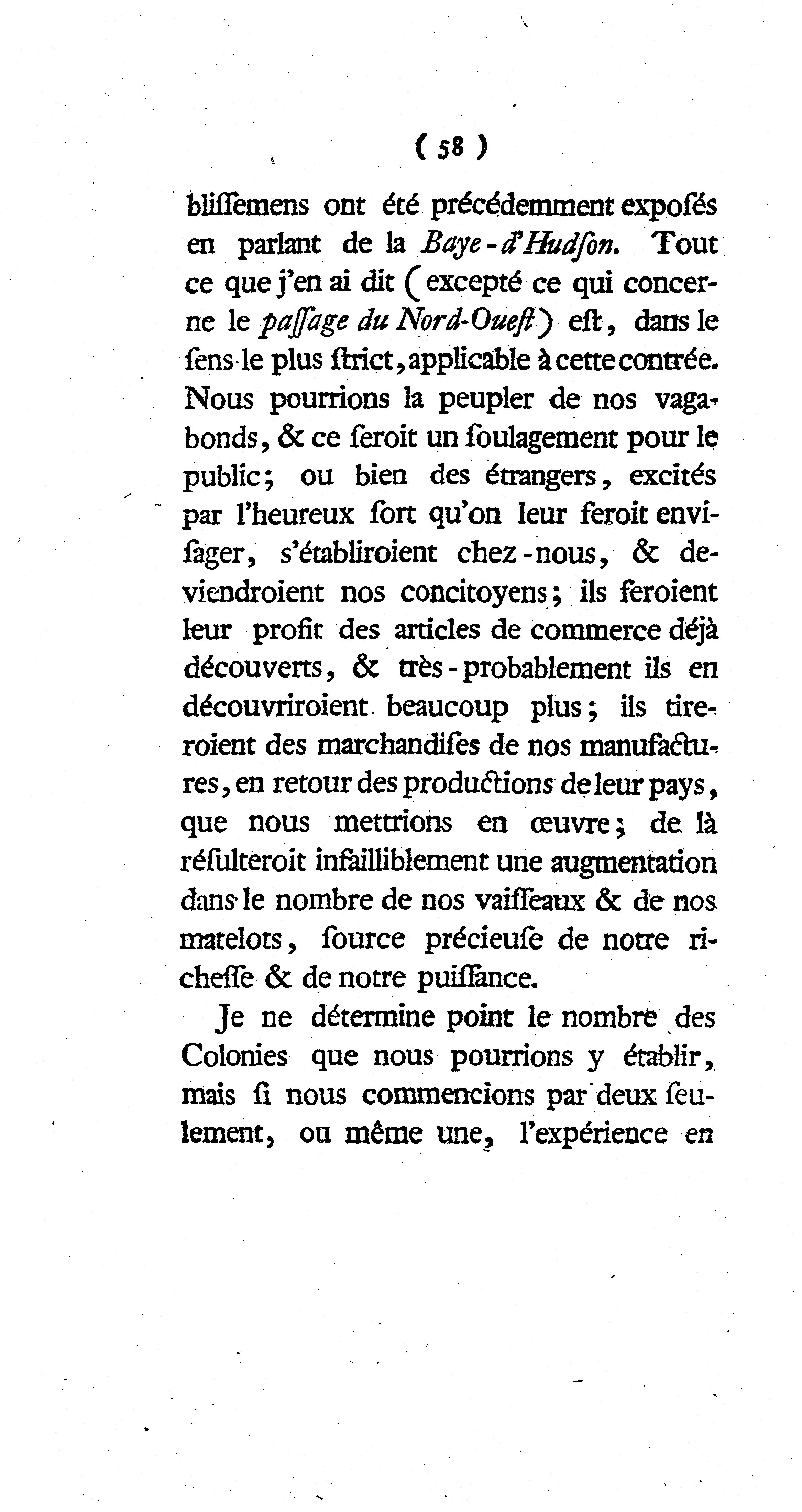 ( 58 )

bliſſemens ont été précédemment expoſés en parlant de la Baye-d'Hudſon. Tout ce que j'en ai dit (excepté ce qui concerne le paſſage du Nord-Oueſt) eſt, dans le ſens le plus ſtrict, applicable à cette contrée. Nous pourrions la peupler de nos vagabonds, & ce ſeroit un ſoulagement pour le public; ou bien des étrangers, excités par l'heureux ſort qu'on leur feroit envisager, s'établiroient chez-nous, & deviendroient nos concitoyens; ils feroient leur profit des articles de commerce déjà découverts, & très-probablement ils en découvriroient beaucoup plus; ils tireroient des marchandiſes de nos manufactures, en retour des productions de leur pays, que nous mettrions en œuvre; de là réſulteroit infailliblement une augmentation dans le nombre de nos vaiſſeaux & de nos matelots, ſource précieuſe de notre richeſſe & de notre puiſſance.

Je ne détermine point le nombre des Colonies que nous pourrions y établir, mais ſi nous commencions par deux ſeulement, ou même une, l'expérience en